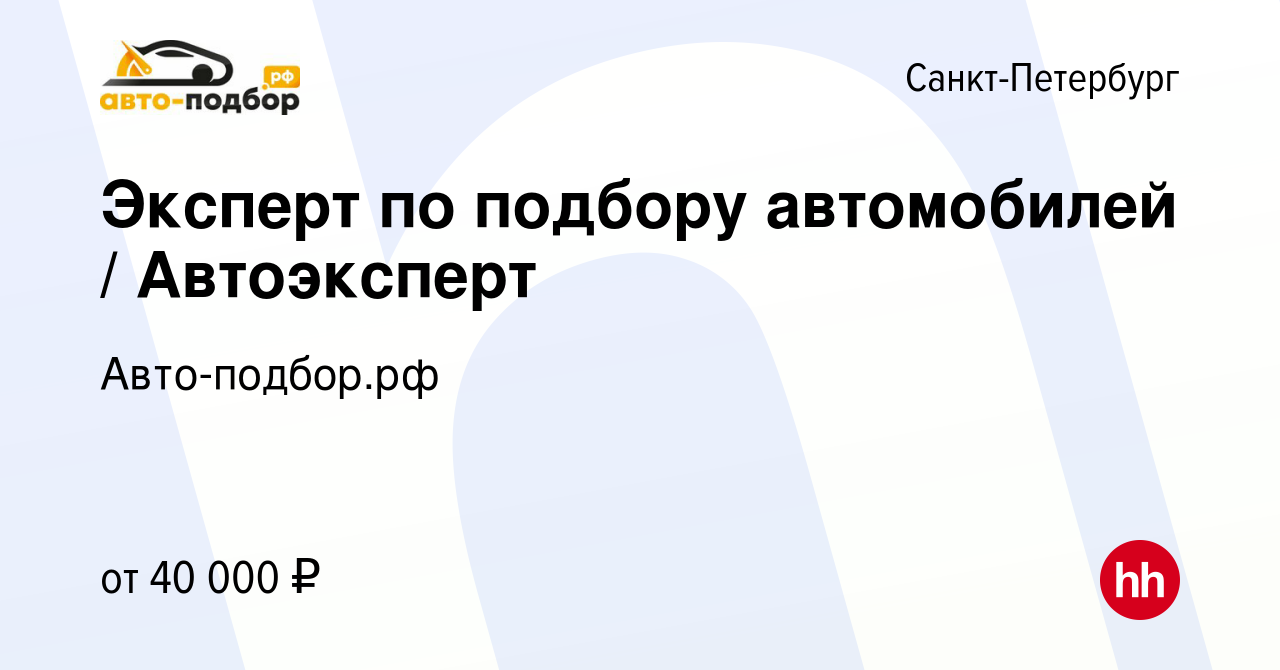 авто-подбор.рф

Санкт-Петербург

Эксперт по подбору автомобилей / Автоэксперт

Авто-подбор.рф

от 40 000 ₽

hh